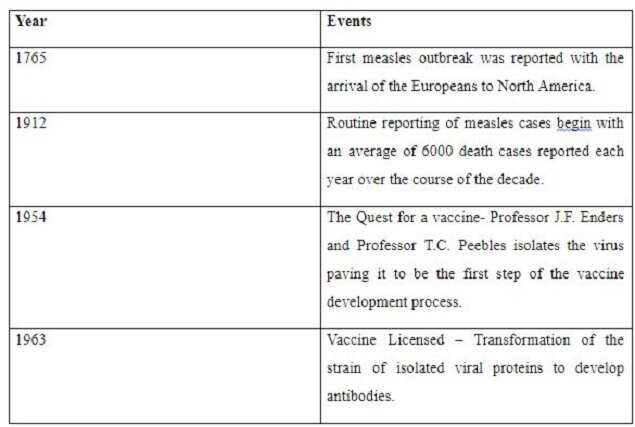 | Year | Events |
|---|---|
| 1765 | First measles outbreak was reported with the arrival of the Europeans to North America. |
| 1912 | Routine reporting of measles cases begin with an average of 6000 death cases reported each year over the course of the decade. |
| 1954 | The Quest for a vaccine- Professor J.F. Enders and Professor T.C. Peebles isolates the virus paving it to be the first step of the vaccine development process. |
| 1963 | Vaccine Licensed – Transformation of the strain of isolated viral proteins to develop antibodies. |